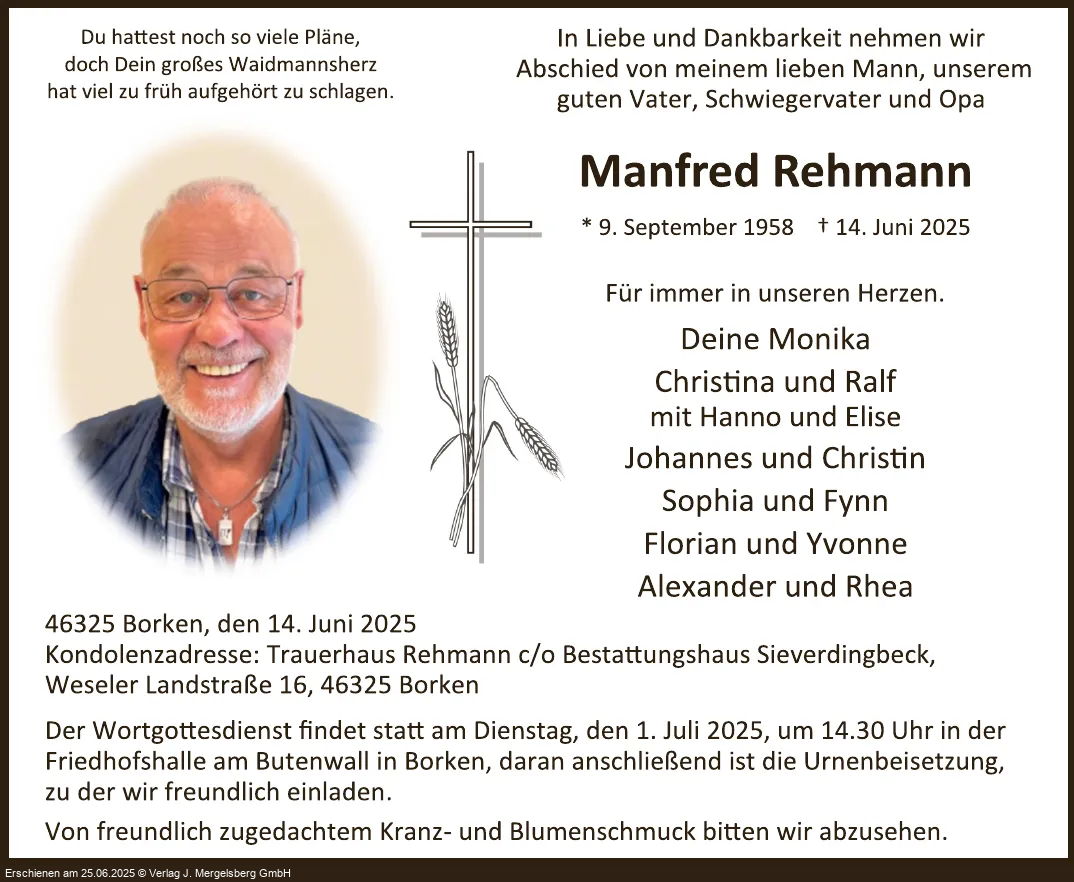 Du hattest noch so viele Pläne, doch Dein großes Waidmannsherz hat viel zu früh aufgehört zu schlagen.

In Liebe und Dankbarkeit nehmen wir Abschied von meinem lieben Mann, unserem guten Vater, Schwiegervater und Opa

Manfred Rehmann

* 9. September 1958 † 14. Juni 2025

Für immer in unseren Herzen.

Deine Monika
Christina und Ralf
mit Hanno und Elise
Johannes und Christin
Sophia und Fynn
Florian und Yvonne
Alexander und Rhea

46325 Borken, den 14. Juni 2025
Kondolenzadresse: Trauerhaus Rehmann c/o Bestattungshaus Sieverdingbeck, Weseler Landstraße 16, 46325 Borken

Der Wortgottesdienst findet statt am Dienstag, den 1. Juli 2025, um 14.30 Uhr in der Friedhofshalle am Butenwall in Borken, daran anschließend ist die Urnenbeisetzung, zu der wir freundlich einladen.

Von freundlich zugedachtem Kranz- und Blumenschmuck bitten wir abzusehen.

Erschienen am 25.06.2025 © Verlag J. Mergelsberg GmbH